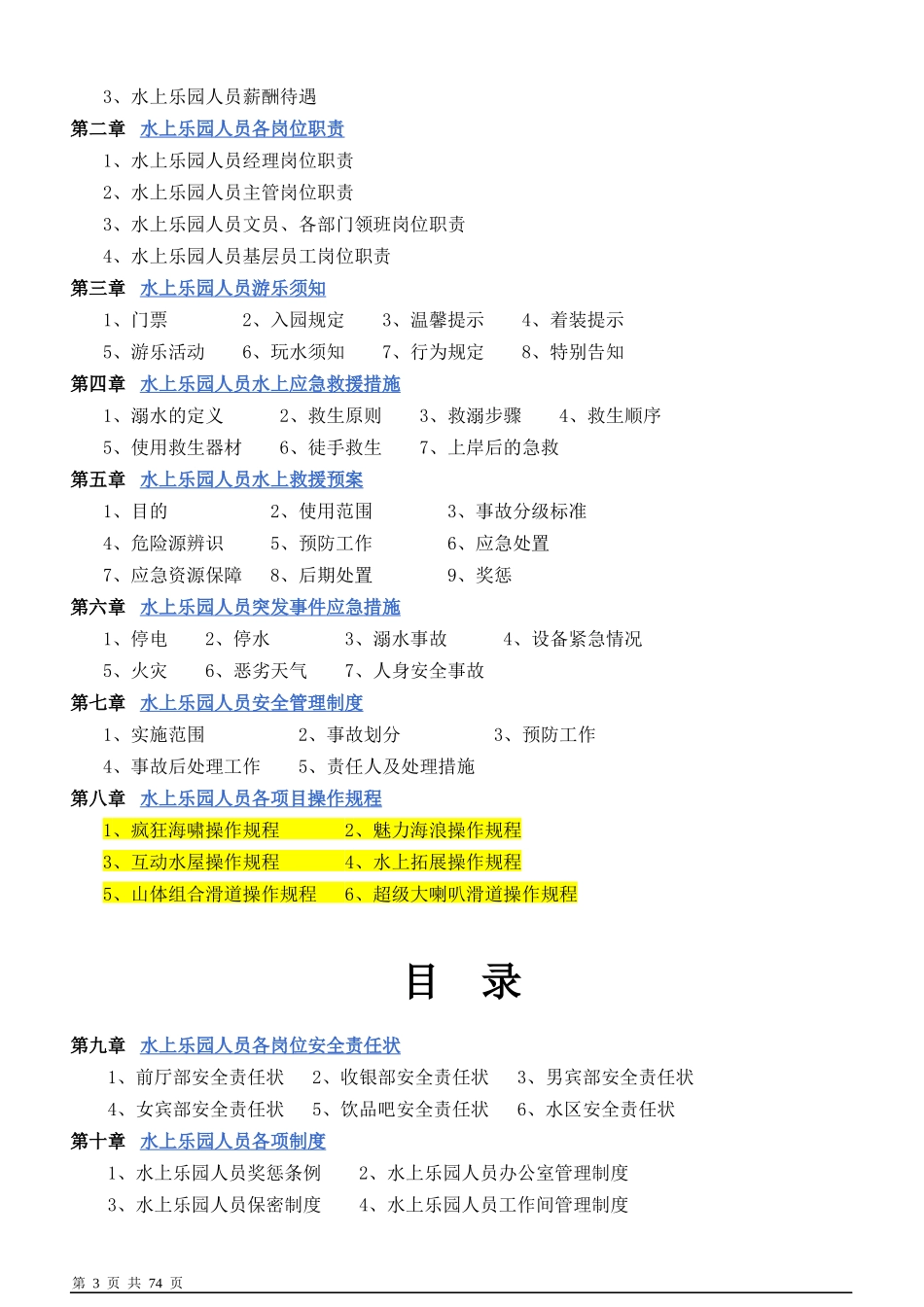 3、水上乐园人员薪酬待遇
第二章 水上乐园人员各岗位职责
1、水上乐园人员经理岗位职责
2、水上乐园人员主管岗位职责
3、水上乐园人员文员、各部门领班岗位职责
4、水上乐园人员基层员工岗位职责
第三章 水上乐园人员游乐须知
1、门票 2、入园规定 3、温馨提示 4、着装提示
5、游乐活动 6、玩水须知 7、行为规定 8、特别告知
第四章 水上乐园人员水上应急救援措施
1、溺水的定义 2、救生原则 3、救溺步骤 4、救生顺序
5、使用救生器材 6、徒手救生 7、上岸后的急救
第五章 水上乐园人员水上救援预案
1、目的 2、使用范围 3、事故分级标准
4、危险源辨识 5、预防工作 6、应急处置
7、应急资源保障 8、后期处置 9、奖惩
第六章 水上乐园人员突发事件应急措施
1、停电 2、停水 3、溺水事故 4、设备紧急情况
5、火灾 6、恶劣天气 7、人身安全事故
第七章 水上乐园人员安全管理制度
1、实施范围 2、事故划分 3、预防工作
4、事故后处理工作 5、责任人及处理措施
第八章 水上乐园人员各项目操作规程
1、疯狂海啸操作规程 2、魅力海浪操作规程
3、互动水屋操作规程 4、水上拓展操作规程
5、山体组合滑道操作规程 6、超级大喇叭滑道操作规程

目 录

第九章 水上乐园人员各岗位安全责任状
1、前厅部安全责任状 2、收银部安全责任状 3、男宾部安全责任状
4、女宾部安全责任状 5、饮品吧安全责任状 6、水区安全责任状
第十章 水上乐园人员各项制度
1、水上乐园人员奖惩条例 2、水上乐园人员办公室管理制度
3、水上乐园人员保密制度 4、水上乐园人员工作间管理制度

第 3 页 共 74 页